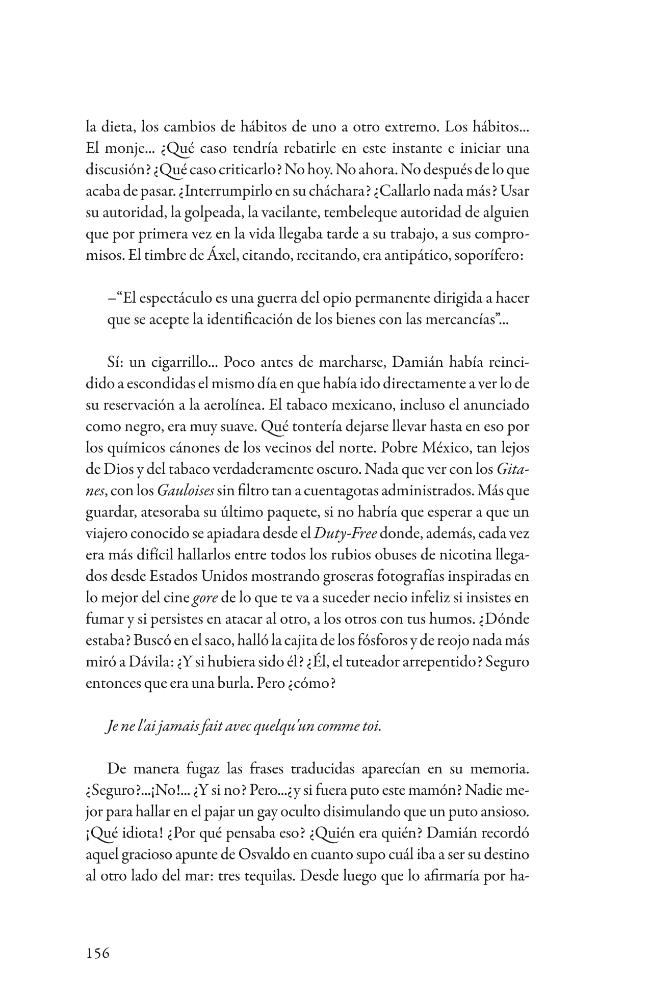 la dieta, los cambios de hábitos de uno a otro extremo. Los hábitos... El monje... ¿Qué caso tendría rebatirle en este instante e iniciar una discusión? ¿Qué caso criticarlo? No hoy. No ahora. No después de lo que acaba de pasar. ¿Interrumpirlo en su cháchara? ¿Callarlo nada más? Usar su autoridad, la golpeada, la vacilante, tembeleque autoridad de alguien que por primera vez en la vida llegaba tarde a su trabajo, a sus compromisos. El timbre de Áxel, citando, recitando, era antipático, soporífero:

–"El espectáculo es una guerra del opio permanente dirigida a hacer que se acepte la identificación de los bienes con las mercancías"...

Sí: un cigarrillo... Poco antes de marcharse, Damián había reincidido a escondidas el mismo día en que había ido directamente a ver lo de su reservación a la aerolínea. El tabaco mexicano, incluso el anunciado como negro, era muy suave. Qué tontería dejarse llevar hasta en eso por los químicos cánones de los vecinos del norte. Pobre México, tan lejos de Dios y del tabaco verdaderamente oscuro. Nada que ver con los Gitanes, con los Gauloises sin filtro tan a cuentagotas administrados. Más que guardar, atesoraba su último paquete, si no habría que esperar a que un viajero conocido se apiadara desde el Duty-Free donde, además, cada vez era más difícil hallarlos entre todos los rubios obuses de nicotina llegados desde Estados Unidos mostrando groseras fotografías inspiradas en lo mejor del cine gore de lo que te va a suceder necio infeliz si insistes en fumar y si persistes en atacar al otro, a los otros con tus humos. ¿Dónde estaba? Buscó en el saco, halló la cajita de los fósforos y de reojo nada más miró a Dávila: ¿Y si hubiera sido él? ¿Él, el tuteador arrepentido? Seguro entonces que era una burla. Pero ¿cómo?

Je ne l'ai jamais fait avec quelqu'un comme toi.

De manera fugaz las frases traducidas aparecían en su memoria. ¿Seguro?...¡No!... ¿Y si no? Pero...¿y si fuera puto este mamón? Nadie mejor para hallar en el pajar un gay oculto disimulando que un puto ansioso. ¡Qué idiota! ¿Por qué pensaba eso? ¿Quién era quién? Damián recordó aquel gracioso apunte de Osvaldo en cuanto supo cuál iba a ser su destino al otro lado del mar: tres tequilas. Desde luego que lo afirmaría por ha-

156